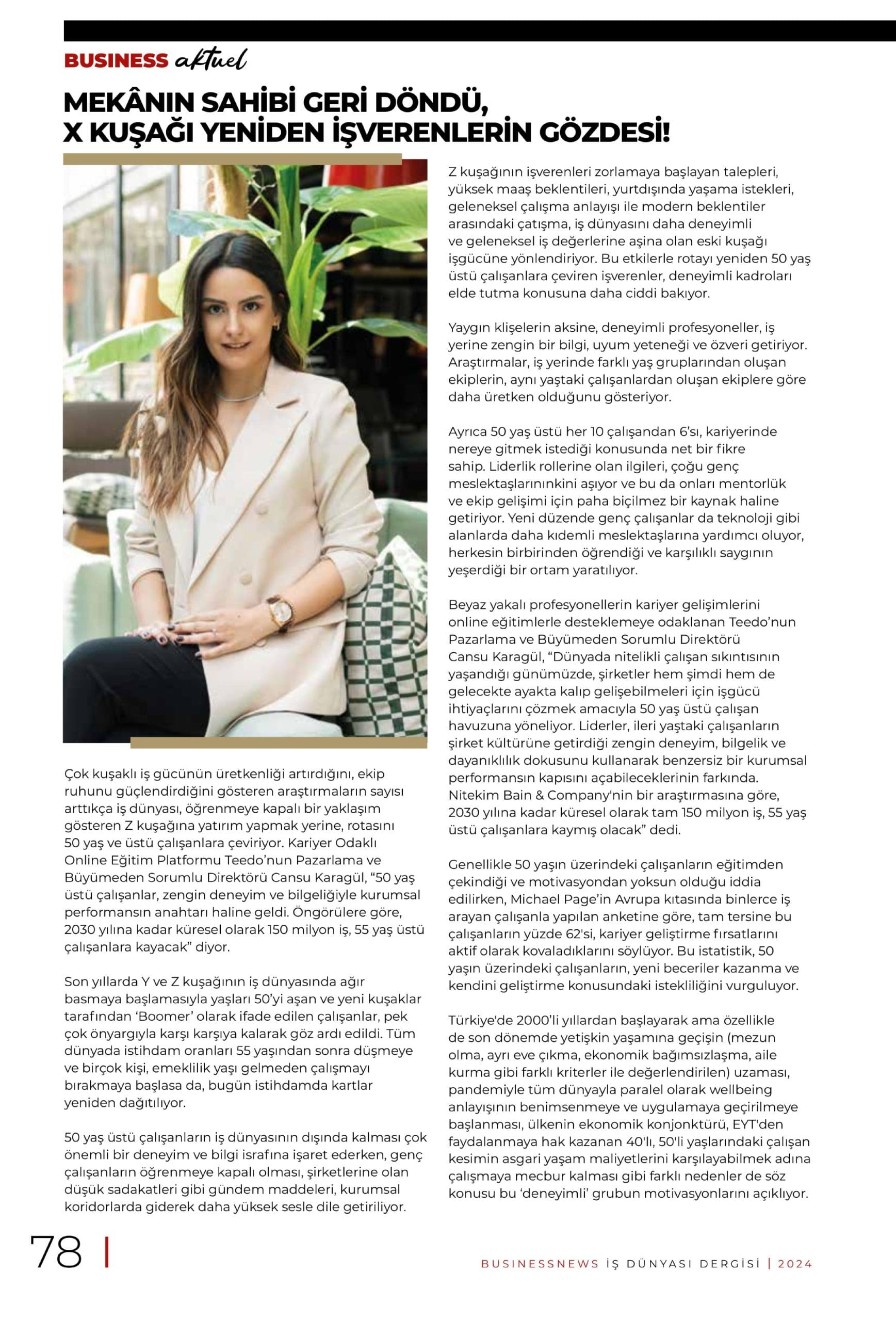 BUSINESS aktuel

MEKÂNIN SAHİBİ GERİ DÖNDÜ, X KUŞAĞI YENİDEN İŞVERENLERİN GÖZDESİ!

Çok kuşaklı iş gücünün üretkenliği artırdığını, ekip ruhunu güçlendirdiğini gösteren araştırmaların sayısı arttıkça iş dünyası, öğrenmeye kapalı bir yaklaşım gösteren Z kuşağına yatırım yapmak yerine, rotasını 50 yaş ve üstü çalışanlara çeviriyor. Kariyer Odaklı Online Eğitim Platformu Teedo'nun Pazarlama ve Büyümeden Sorumlu Direktörü Cansu Karagül, "50 yaş üstü çalışanlar, zengin deneyim ve bilgeliğiyle kurumsal performansın anahtarı haline geldi. Öngörülere göre, 2030 yılına kadar küresel olarak 150 milyon iş, 55 yaş üstü çalışanlara kayacak" diyor.

Son yıllarda Y ve Z kuşağının iş dünyasında ağır basmaya başlamasıyla yaşları 50'yi aşan ve yeni kuşaklar tarafından 'Boomer' olarak ifade edilen çalışanlar, pek çok önyargıyla karşı karşıya kalarak göz ardı edildi. Tüm dünyada istihdam oranları 55 yaşından sonra düşmeye ve birçok kişi, emeklilik yaşı gelmeden çalışmayı bırakmaya başlasa da, bugün istihdamda kartlar yeniden dağıtılıyor.

50 yaş üstü çalışanların iş dünyasının dışında kalması çok önemli bir deneyim ve bilgi israfına işaret ederken, genç çalışanların öğrenmeye kapalı olması, şirketlerine olan düşük sadakatleri gibi gündem maddeleri, kurumsal koridorlarda giderek daha yüksek sesle dile getiriliyor.

Z kuşağının işverenleri zorlamaya başlayan talepleri, yüksek maaş beklentileri, yurtdışında yaşama istekleri, geleneksel çalışma anlayışı ile modern beklentiler arasındaki çatışma, iş dünyasını daha deneyimli ve geleneksel iş değerlerine aşina olan eski kuşağı işgücüne yönlendiriyor. Bu etkilerle rotayı yeniden 50 yaş üstü çalışanlara çeviren işverenler, deneyimli kadroları elde tutma konusuna daha ciddi bakıyor.

Yaygın klişelerin aksine, deneyimli profesyoneller, iş yerine zengin bir bilgi, uyum yeteneği ve özveri getiriyor. Araştırmalar, iş yerinde farklı yaş gruplarından oluşan ekiplerin, aynı yaştaki çalışanlardan oluşan ekiplere göre daha üretken olduğunu gösteriyor.

Ayrıca 50 yaş üstü her 10 çalışandan 6'sı, kariyerinde nereye gitmek istediği konusunda net bir fikre sahip. Liderlik rollerine olan ilgileri, çoğu genç meslektaşlarınınkini aşıyor ve bu da onları mentorlük ve ekip gelişimi için paha biçilmez bir kaynak haline getiriyor. Yeni düzende genç çalışanlar da teknoloji gibi alanlarda daha kıdemli meslektaşlarına yardımcı oluyor, herkesin birbirinden öğrendiği ve karşılıklı saygının yeşerdiği bir ortam yaratılıyor.

Beyaz yakalı profesyonellerin kariyer gelişimlerini online eğitimlerle desteklemeye odaklanan Teedo'nun Pazarlama ve Büyümeden Sorumlu Direktörü Cansu Karagül, "Dünyada nitelikli çalışan sıkıntısının yaşandığı günümüzde, şirketler hem şimdi hem de gelecekte ayakta kalıp gelişebilmeleri için işgücü ihtiyaçlarını çözmek amacıyla 50 yaş üstü çalışan havuzuna yöneliyor. Liderler, ileri yaştaki çalışanların şirket kültürüne getirdiği zengin deneyim, bilgelik ve dayanıklılık dokusunu kullanarak benzersiz bir kurumsal performansın kapısını açabileceklerinin farkında. Nitekim Bain & Company'nin bir araştırmasına göre, 2030 yılına kadar küresel olarak tam 150 milyon iş, 55 yaş üstü çalışanlara kaymış olacak" dedi.

Genellikle 50 yaşın üzerindeki çalışanların eğitimden çekindiği ve motivasyondan yoksun olduğu iddia edilirken, Michael Page'in Avrupa kıtasında binlerce iş arayan çalışanla yapılan anketine göre, tam tersine bu çalışanların yüzde 62'si, kariyer geliştirme fırsatlarını aktif olarak kovaladıklarını söylüyor. Bu istatistik, 50 yaşın üzerindeki çalışanların, yeni beceriler kazanma ve kendini geliştirme konusundaki istekliliğini vurguluyor.

Türkiye'de 2000'li yıllardan başlayarak ama özellikle de son dönemde yetişkin yaşamına geçişin (mezun olma, ayrı eve çıkma, ekonomik bağımsızlaşma, aile kurma gibi farklı kriterler ile değerlendirilen) uzaması, pandemiyle tüm dünyayla paralel olarak wellbeing anlayışının benimsenmeye ve uygulamaya geçirilmeye başlanması, ülkenin ekonomik konjonktürü, EYT'den faydalanmaya hak kazanan 40'lı, 50'li yaşlarındaki çalışan kesimin asgari yaşam maliyetlerini karşılayabilmek adına çalışmaya mecbur kalması gibi farklı nedenler de söz konusu bu 'deneyimli' grubun motivasyonlarını açıklıyor.

78 | BUSINESSNEWS İŞ DÜNYASI DERGİSİ | 2024